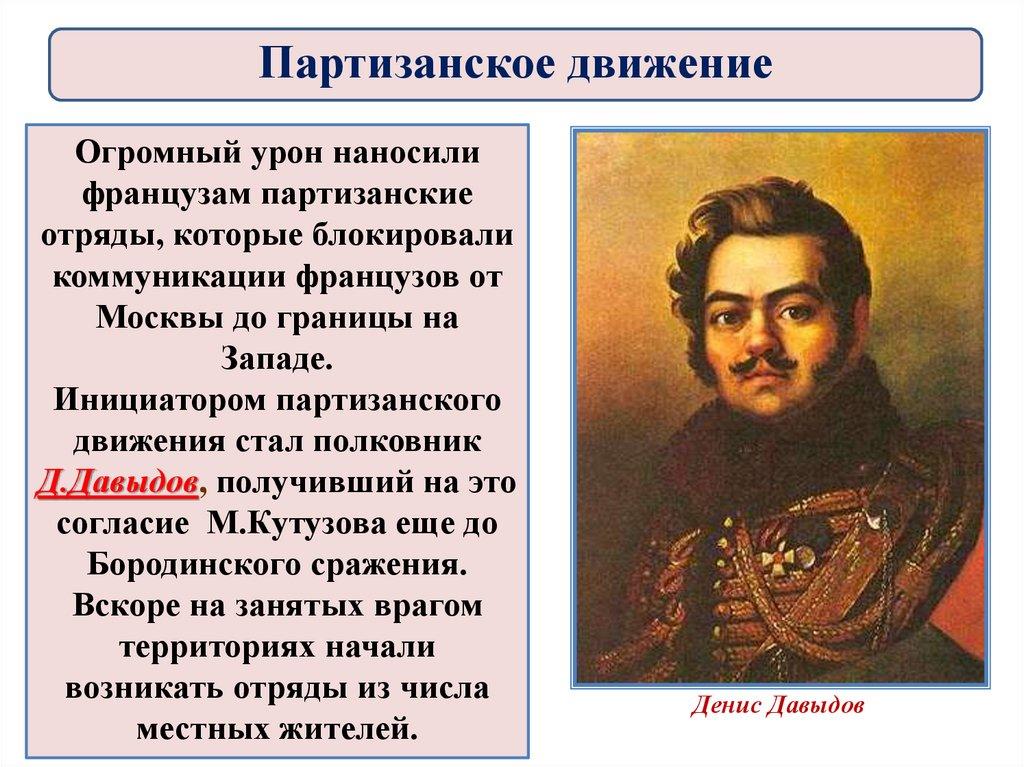 Партизанское движение

Огромный урон наносили французам партизанские отряды, которые блокировали коммуникации французов от Москвы до границы на Западе.
Инициатором партизанского движения стал полковник Д.Давыдов, получивший на это согласие М.Кутузова еще до Бородинского сражения.
Вскоре на занятых врагом территориях начали возникать отряды из числа местных жителей.

Денис Давыдов